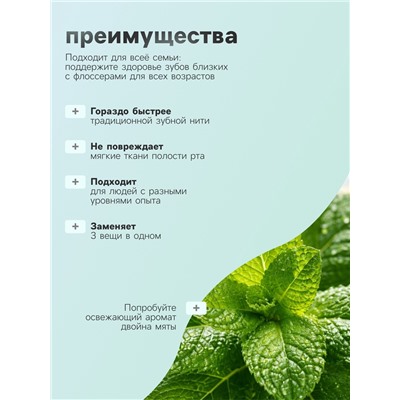 преимущества

Подходит для всеё семьи: поддержите здоровье зубов близких с флоссерами для всех возрастов

+ Гораздо быстрее традиционной зубной нити

+ Не повреждает мягкие ткани полости рта

+ Подходит для людей с разными уровнями опыта

+ Заменяет 3 вещи в одном

Попробуйте освежающий аромат двойна мяты +